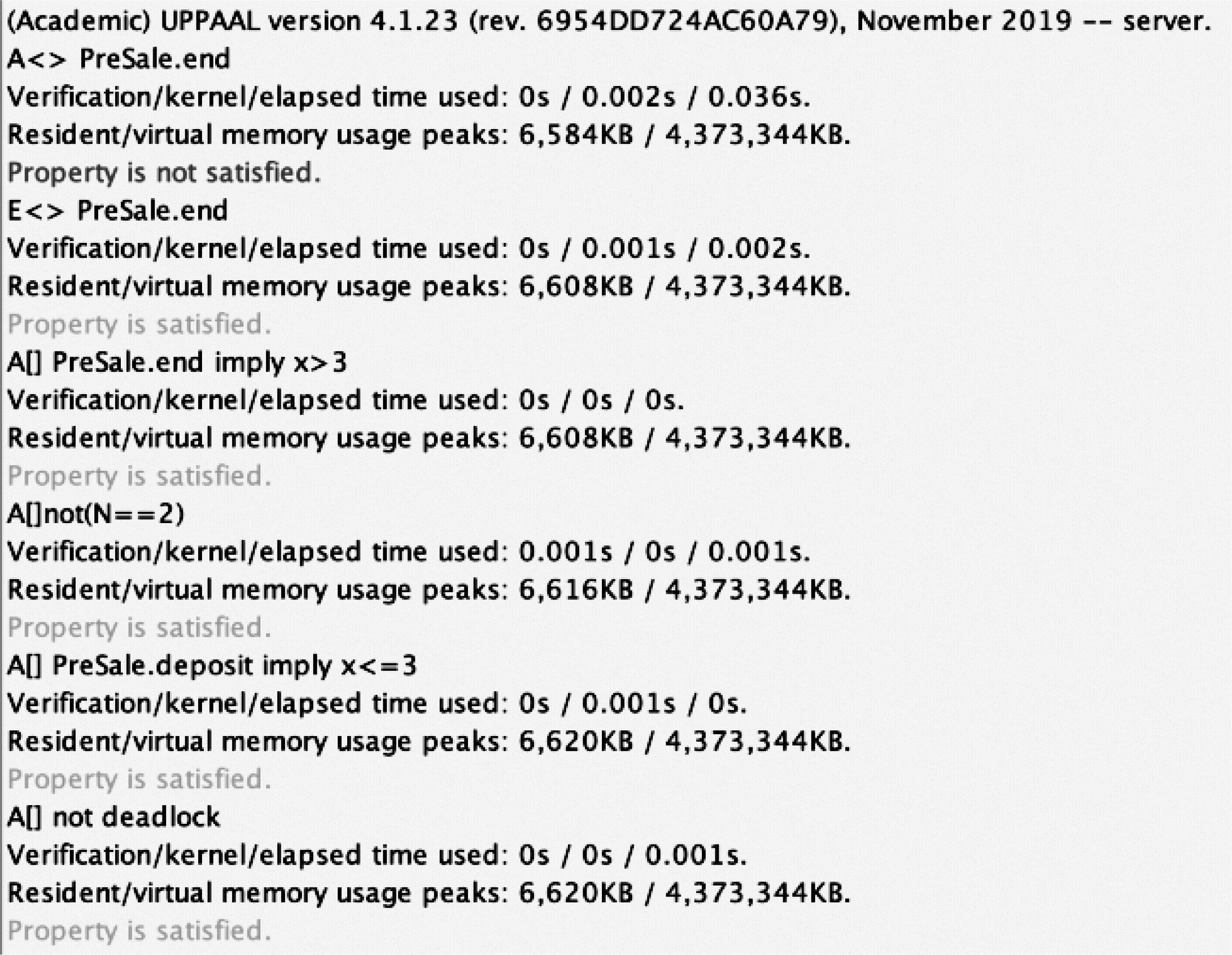 (Academic) UPPAAL version 4.1.23 (rev. 6954DD724AC60A79), November 2019 -- server.
A<> PreSale.end
Verification/kernel/elapsed time used: 0s / 0.002s / 0.036s.
Resident/virtual memory usage peaks: 6,584KB / 4,373,344KB.
Property is not satisfied.
E<> PreSale.end
Verification/kernel/elapsed time used: 0s / 0.001s / 0.002s.
Resident/virtual memory usage peaks: 6,608KB / 4,373,344KB.
Property is satisfied.
A[] PreSale.end imply x>3
Verification/kernel/elapsed time used: 0s / 0s / 0s.
Resident/virtual memory usage peaks: 6,608KB / 4,373,344KB.
Property is satisfied.
A[]not(N==2)
Verification/kernel/elapsed time used: 0.001s / 0s / 0.001s.
Resident/virtual memory usage peaks: 6,616KB / 4,373,344KB.
Property is satisfied.
A[] PreSale.deposit imply x<=3
Verification/kernel/elapsed time used: 0s / 0.001s / 0s.
Resident/virtual memory usage peaks: 6,620KB / 4,373,344KB.
Property is satisfied.
A[] not deadlock
Verification/kernel/elapsed time used: 0s / 0s / 0.001s.
Resident/virtual memory usage peaks: 6,620KB / 4,373,344KB.
Property is satisfied.